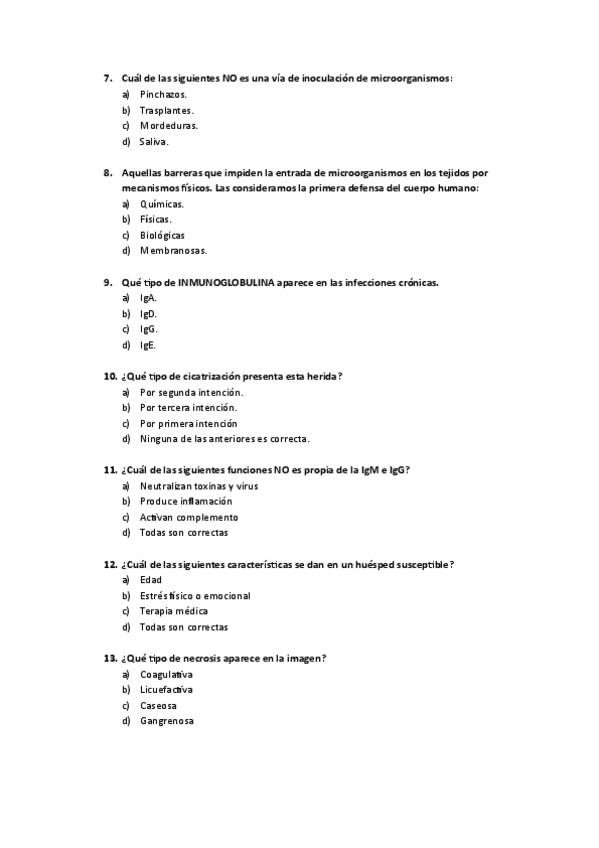 7. Cuál de las siguientes NO es una vía de inoculación de microorganismos:
a) Pinchazos.
b) Trasplantes.
c) Mordeduras.
d) Saliva.

8. Aquellas barreras que impiden la entrada de microorganismos en los tejidos por mecanismos físicos. Las consideramos la primera defensa del cuerpo humano:
a) Químicas.
b) Físicas.
c) Biológicas
d) Membranosas.

9. Qué tipo de INMUNOGLOBULINA aparece en las infecciones crónicas.
a) IgA.
b) IgD.
c) IgG.
d) IgE.

10. ¿Qué tipo de cicatrización presenta esta herida?
a) Por segunda intención.
b) Por tercera intención.
c) Por primera intención
d) Ninguna de las anteriores es correcta.

11. ¿Cuál de las siguientes funciones NO es propia de la IgM e IgG?
a) Neutralizan toxinas y virus
b) Produce inflamación
c) Activan complemento
d) Todas son correctas

12. ¿Cuál de las siguientes características se dan en un huésped susceptible?
a) Edad
b) Estrés físico o emocional
c) Terapia médica
d) Todas son correctas

13. ¿Qué tipo de necrosis aparece en la imagen?
a) Coagulativa
b) Licuefactiva
c) Caseosa
d) Gangrenosa